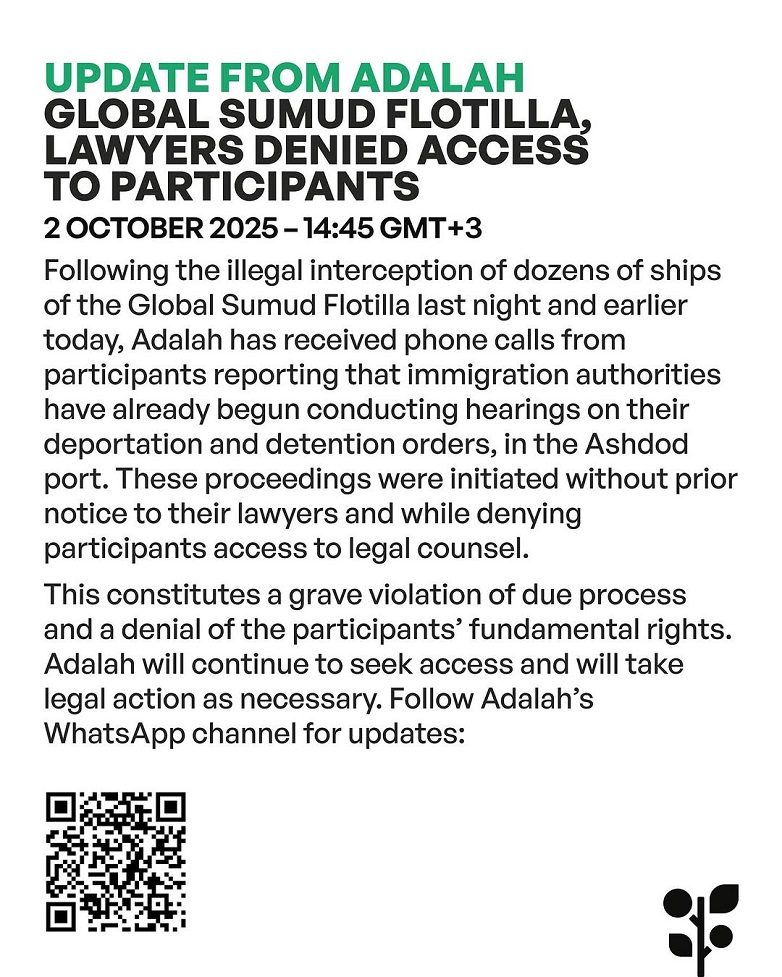 UPDATE FROM ADALAH
GLOBAL SUMUD FLOTILLA, LAWYERS DENIED ACCESS TO PARTICIPANTS

2 OCTOBER 2025 – 14:45 GMT+3

Following the illegal interception of dozens of ships of the Global Sumud Flotilla last night and earlier today, Adalah has received phone calls from participants reporting that immigration authorities have already begun conducting hearings on their deportation and detention orders, in the Ashdod port. These proceedings were initiated without prior notice to their lawyers and while denying participants access to legal counsel.

This constitutes a grave violation of due process and a denial of the participants' fundamental rights. Adalah will continue to seek access and will take legal action as necessary. Follow Adalah's WhatsApp channel for updates: